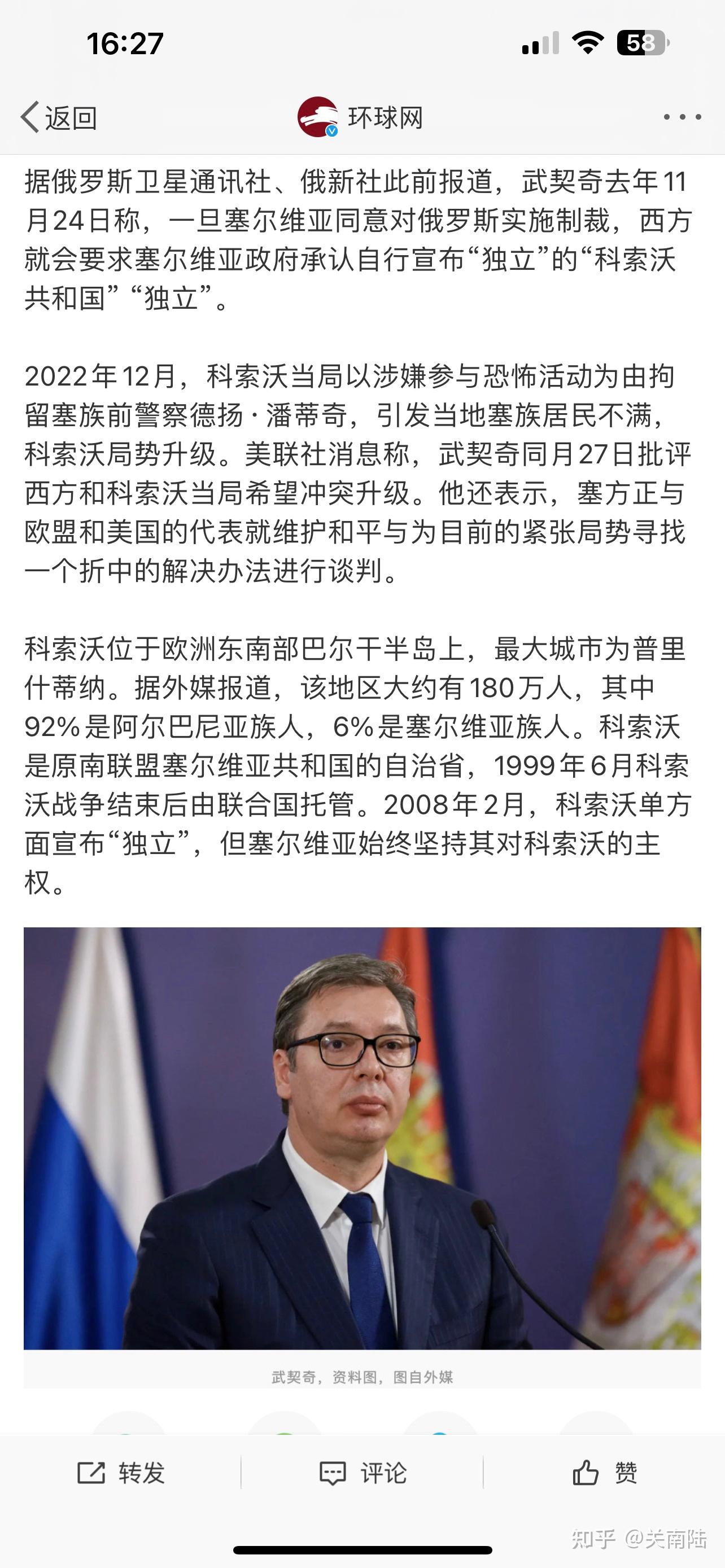 16:27

58

返回

环球网

据俄罗斯卫星通讯社、俄新社此前报道，武契奇去年11月24日称，一旦塞尔维亚同意对俄罗斯实施制裁，西方就会要求塞尔维亚政府承认自行宣布“独立”的“科索沃共和国”“独立”。

2022年12月，科索沃当局以涉嫌参与恐怖活动为由拘留塞族前警察德扬·潘蒂奇，引发当地塞族居民不满，科索沃局势升级。美联社消息称，武契奇同月27日批评西方和科索沃当局希望冲突升级。他还表示，塞方正与欧盟和美国的代表就维护和平与为目前的紧张局势寻找一个折中的解决办法进行谈判。

科索沃位于欧洲东南部巴尔干半岛上，最大城市为普里什蒂纳。据外媒报道，该地区大约有180万人，其中92%是阿尔巴尼亚族人，6%是塞尔维亚族人。科索沃是原南联盟塞尔维亚共和国的自治省，1999年6月科索沃战争结束后由联合国托管。2008年2月，科索沃单方面宣布“独立”，但塞尔维亚始终坚持其对科索沃的主权。

武契奇，资料图，图自外媒

转发

评论

赞

知乎 @关南陆